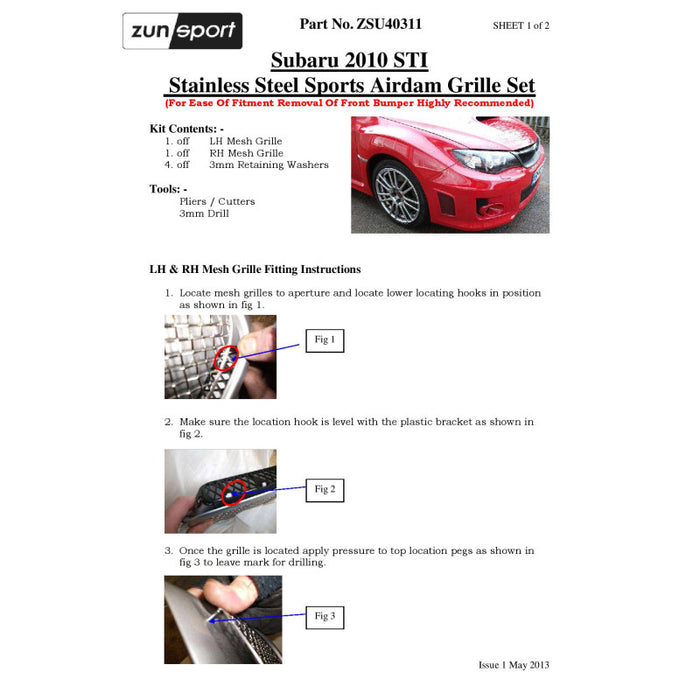 zunsport

Part No. ZSU40311

SHEET 1 of 2

Subaru 2010 STI
Stainless Steel Sports Airdam Grille Set
(For Ease Of Fitment Removal Of Front Bumper Highly Recommended)

Kit Contents: -
1. off LH Mesh Grille
1. off RH Mesh Grille
4. off 3mm Retaining Washers

Tools: -
Pliers / Cutters
3mm Drill

LH & RH Mesh Grille Fitting Instructions

1. Locate mesh grilles to aperture and locate lower locating hooks in position as shown in fig 1.

Fig 1

2. Make sure the location hook is level with the plastic bracket as shown in fig 2.

Fig 2

3. Once the grille is located apply pressure to top location pegs as shown in fig 3 to leave mark for drilling.

Fig 3

Issue 1 May 2013